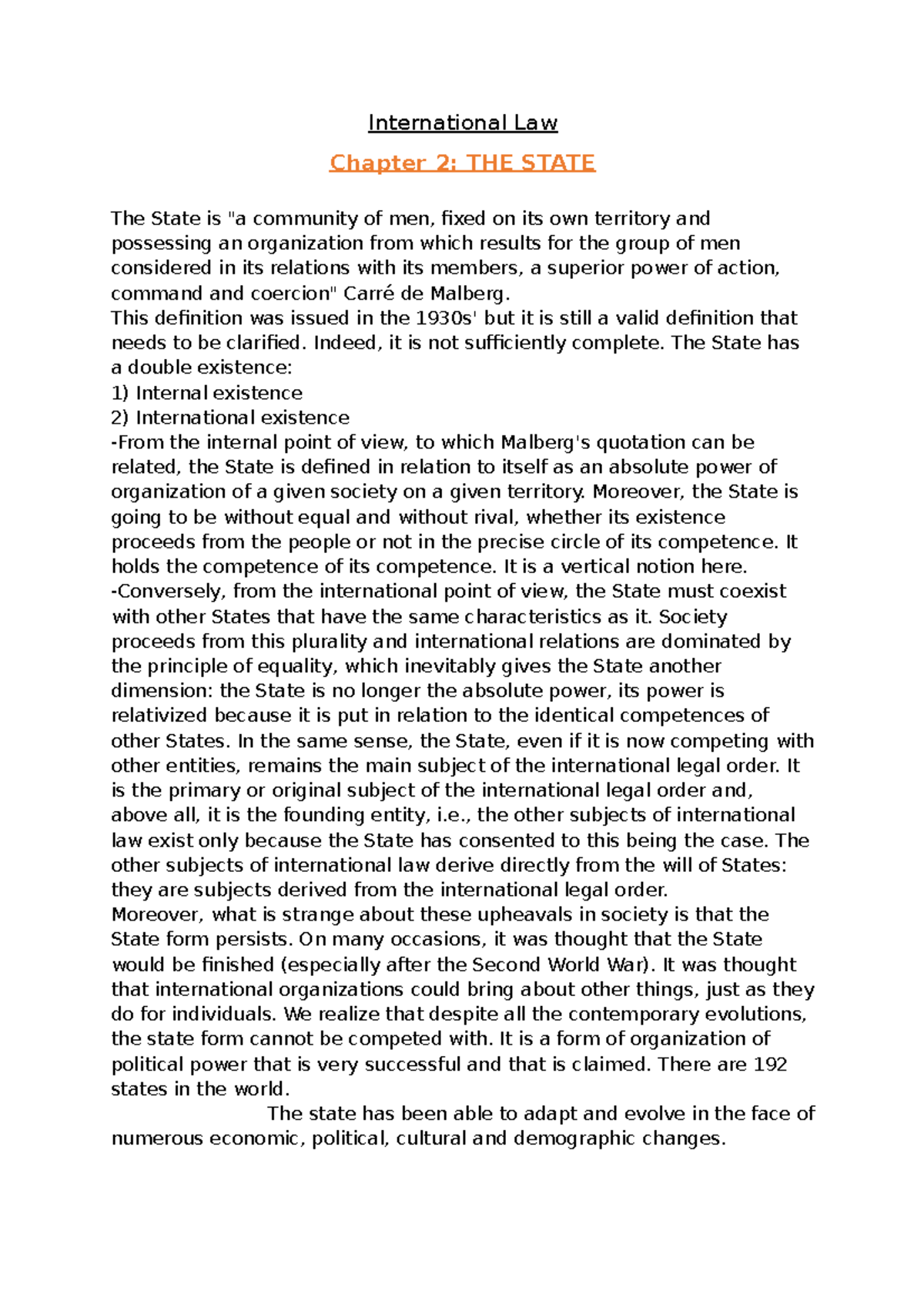 International Law

Chapter 2: THE STATE

The State is "a community of men, fixed on its own territory and possessing an organization from which results for the group of men considered in its relations with its members, a superior power of action, command and coercion" Carré de Malberg.
This definition was issued in the 1930s' but it is still a valid definition that needs to be clarified. Indeed, it is not sufficiently complete. The State has a double existence:
1) Internal existence
2) International existence
-From the internal point of view, to which Malberg's quotation can be related, the State is defined in relation to itself as an absolute power of organization of a given society on a given territory. Moreover, the State is going to be without equal and without rival, whether its existence proceeds from the people or not in the precise circle of its competence. It holds the competence of its competence. It is a vertical notion here.
-Conversely, from the international point of view, the State must coexist with other States that have the same characteristics as it. Society proceeds from this plurality and international relations are dominated by the principle of equality, which inevitably gives the State another dimension: the State is no longer the absolute power, its power is relativized because it is put in relation to the identical competences of other States. In the same sense, the State, even if it is now competing with other entities, remains the main subject of the international legal order. It is the primary or original subject of the international legal order and, above all, it is the founding entity, i.e., the other subjects of international law exist only because the State has consented to this being the case. The other subjects of international law derive directly from the will of States: they are subjects derived from the international legal order.
Moreover, what is strange about these upheavals in society is that the State form persists. On many occasions, it was thought that the State would be finished (especially after the Second World War). It was thought that international organizations could bring about other things, just as they do for individuals. We realize that despite all the contemporary evolutions, the state form cannot be competed with. It is a form of organization of political power that is very successful and that is claimed. There are 192 states in the world.
The state has been able to adapt and evolve in the face of numerous economic, political, cultural and demographic changes.